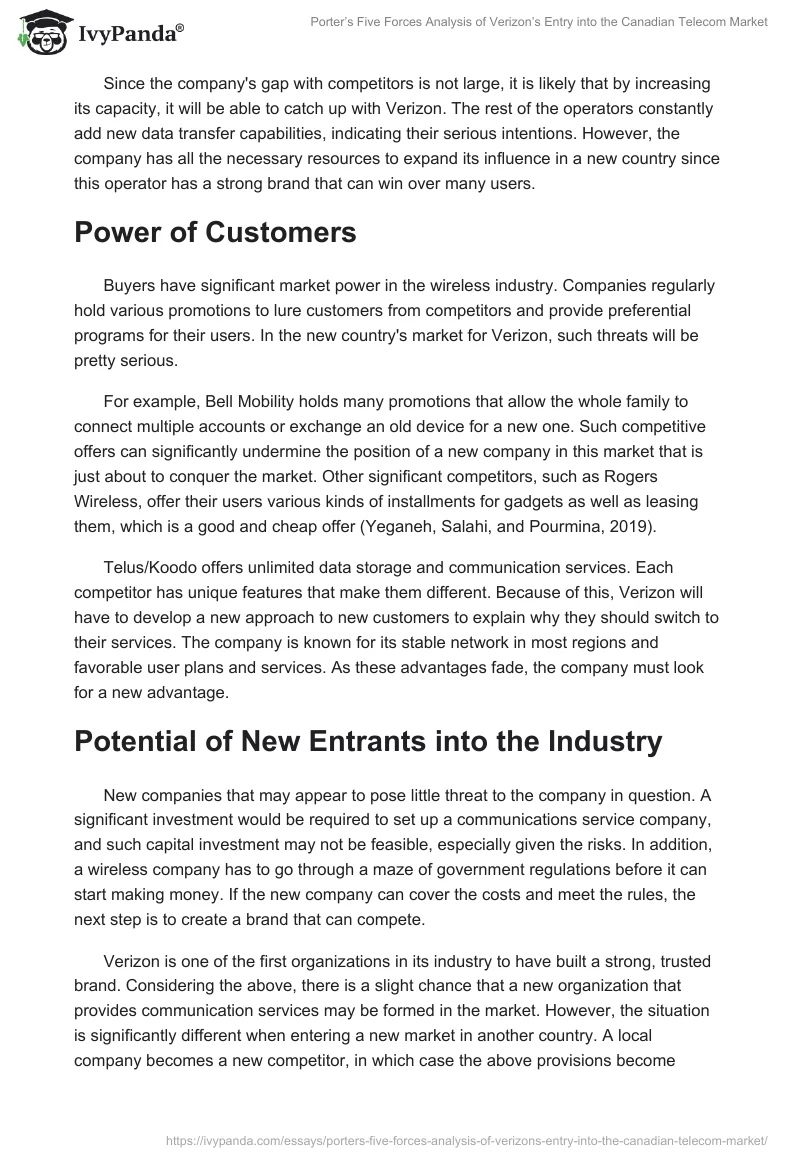 IvyPanda®

Porter's Five Forces Analysis of Verizon's Entry into the Canadian Telecom Market

Since the company's gap with competitors is not large, it is likely that by increasing its capacity, it will be able to catch up with Verizon. The rest of the operators constantly add new data transfer capabilities, indicating their serious intentions. However, the company has all the necessary resources to expand its influence in a new country since this operator has a strong brand that can win over many users.

Power of Customers

Buyers have significant market power in the wireless industry. Companies regularly hold various promotions to lure customers from competitors and provide preferential programs for their users. In the new country's market for Verizon, such threats will be pretty serious.

For example, Bell Mobility holds many promotions that allow the whole family to connect multiple accounts or exchange an old device for a new one. Such competitive offers can significantly undermine the position of a new company in this market that is just about to conquer the market. Other significant competitors, such as Rogers Wireless, offer their users various kinds of installments for gadgets as well as leasing them, which is a good and cheap offer (Yeganeh, Salahi, and Pourmina, 2019).

Telus/Koodo offers unlimited data storage and communication services. Each competitor has unique features that make them different. Because of this, Verizon will have to develop a new approach to new customers to explain why they should switch to their services. The company is known for its stable network in most regions and favorable user plans and services. As these advantages fade, the company must look for a new advantage.

Potential of New Entrants into the Industry

New companies that may appear to pose little threat to the company in question. A significant investment would be required to set up a communications service company, and such capital investment may not be feasible, especially given the risks. In addition, a wireless company has to go through a maze of government regulations before it can start making money. If the new company can cover the costs and meet the rules, the next step is to create a brand that can compete.

Verizon is one of the first organizations in its industry to have built a strong, trusted brand. Considering the above, there is a slight chance that a new organization that provides communication services may be formed in the market. However, the situation is significantly different when entering a new market in another country. A local company becomes a new competitor, in which case the above provisions become

https://ivypanda.com/essays/porters-five-forces-analysis-of-verizons-entry-into-the-canadian-telecom-market/